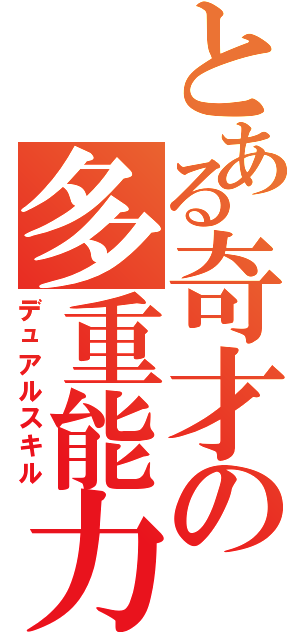 とある奇才の多重能力
デュアルスキル